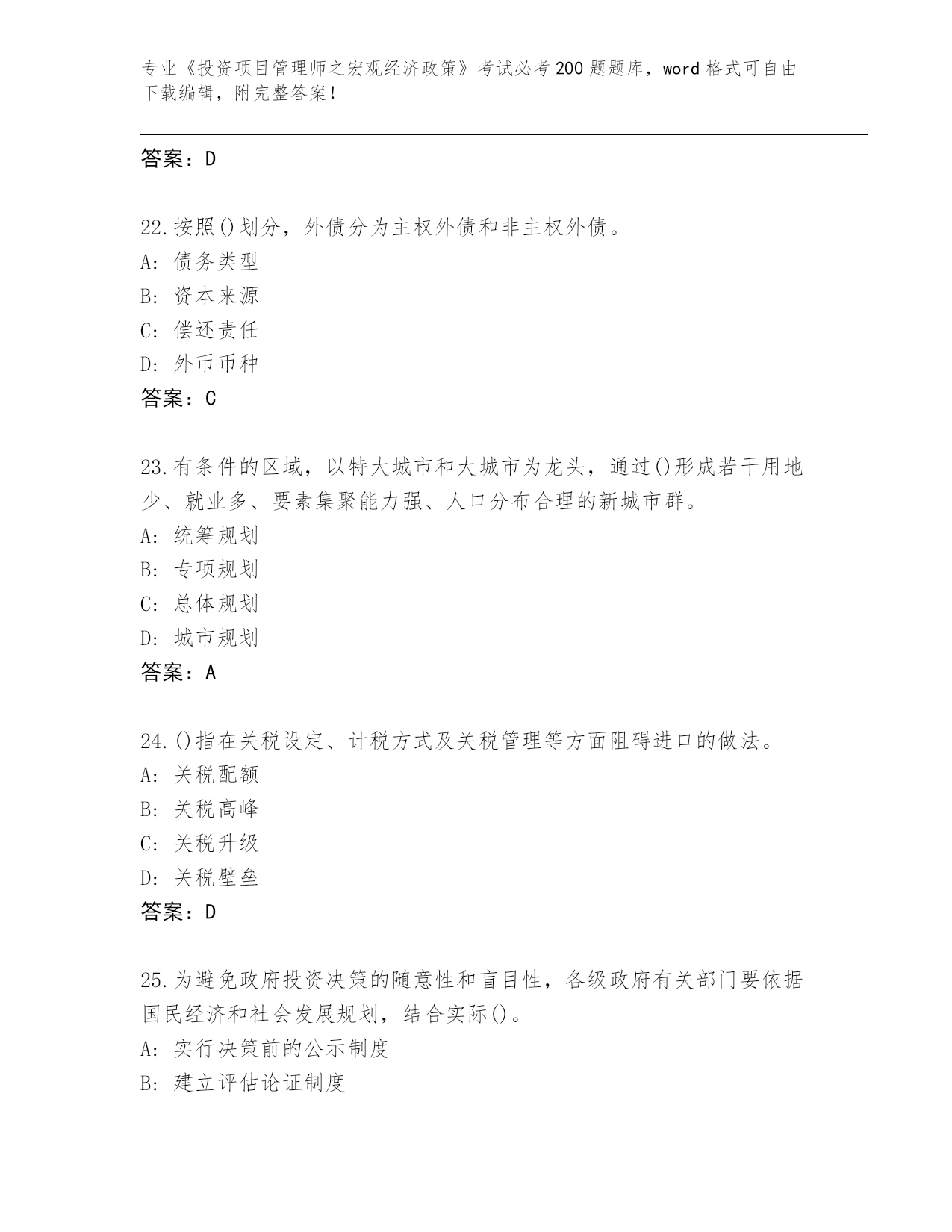 专业《投资项目管理师之宏观经济政策》考试必考200题题库，word格式可自由下载编辑，附完整答案！

答案：D

22.按照()划分，外债分为主权外债和非主权外债。
A：债务类型
B：资本来源
C：偿还责任
D：外币币种
答案：C

23.有条件的区域，以特大城市和大城市为龙头，通过()形成若干用地少、就业多、要素集聚能力强、人口分布合理的新城市群。
A：统筹规划
B：专项规划
C：总体规划
D：城市规划
答案：A

24.()指在关税设定、计税方式及关税管理等方面阻碍进口的做法。
A：关税配额
B：关税高峰
C：关税升级
D：关税壁垒
答案：D

25.为避免政府投资决策的随意性和盲目性，各级政府有关部门要依据国民经济和社会发展规划，结合实际()。
A：实行决策前的公示制度
B：建立评估论证制度